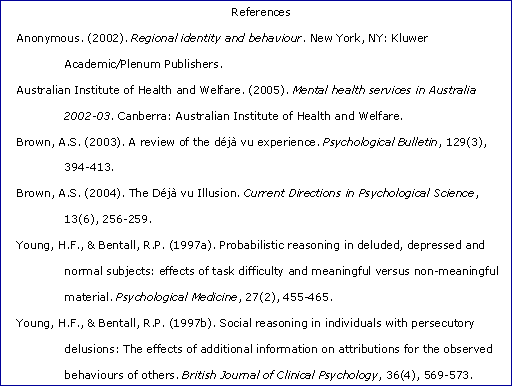 References

Anonymous. (2002). Regional identity and behaviour. New York, NY: Kluwer Academic/Plenum Publishers.

Australian Institute of Health and Welfare. (2005). Mental health services in Australia 2002-03. Canberra: Australian Institute of Health and Welfare.

Brown, A.S. (2003). A review of the déjà vu experience. Psychological Bulletin, 129(3), 394-413.

Brown, A.S. (2004). The Déjà vu Illusion. Current Directions in Psychological Science, 13(6), 256-259.

Young, H.F., & Bentall, R.P. (1997a). Probabilistic reasoning in deluded, depressed and normal subjects: effects of task difficulty and meaningful versus non-meaningful material. Psychological Medicine, 27(2), 455-465.

Young, H.F., & Bentall, R.P. (1997b). Social reasoning in individuals with persecutory delusions: The effects of additional information on attributions for the observed behaviours of others. British Journal of Clinical Psychology, 36(4), 569-573.